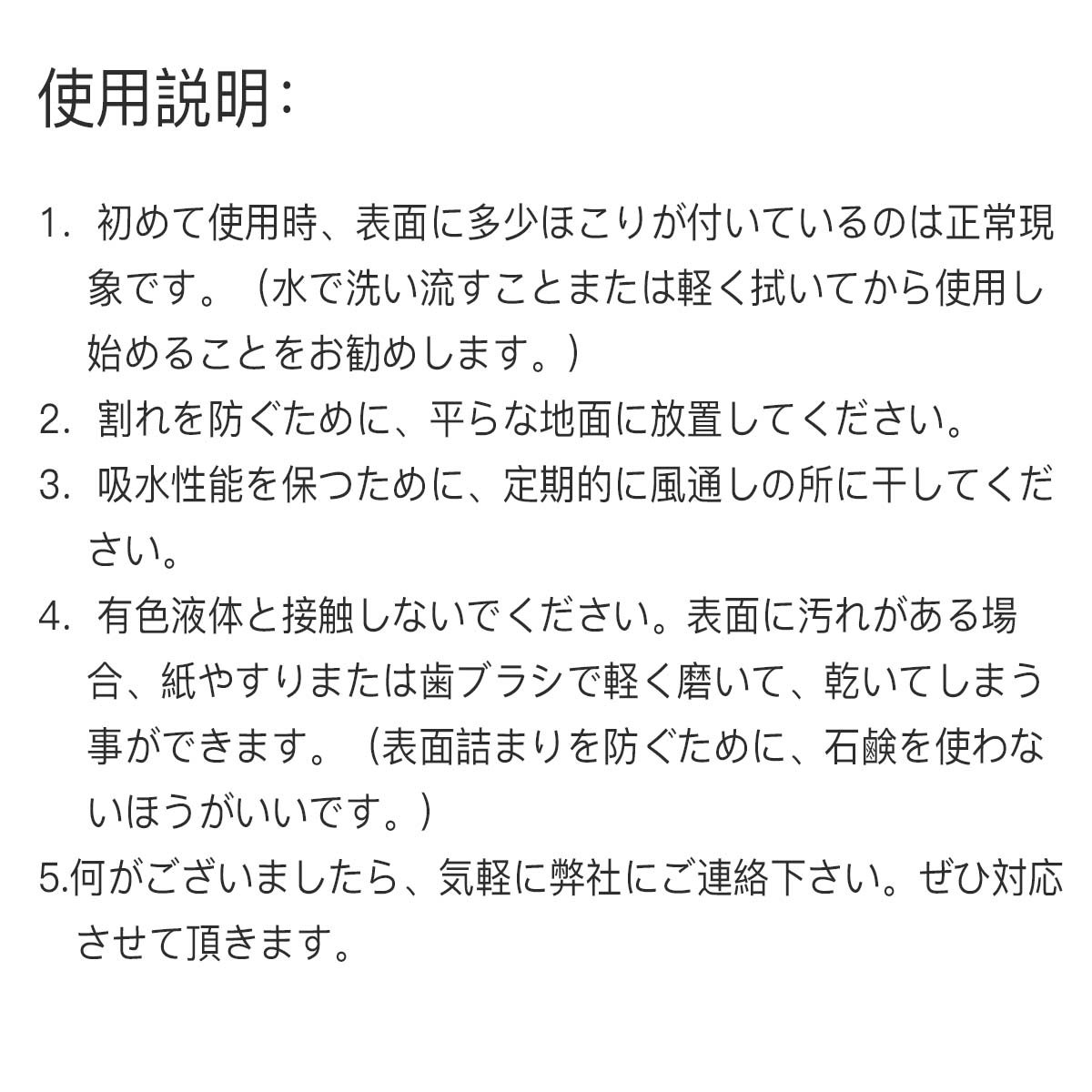 使用説明：

1. 初めて使用時、表面に多少ほこりが付いているのは正常現象です。（水で洗い流すことまたは軽く拭いてから使用し始めることをお勧めします。）
2. 割れを防ぐために、平らな地面に放置してください。
3. 吸水性能を保つために、定期的に風通しの所に干してください。
4. 有色液体と接触しないでください。表面に汚れがある場合、紙やすりまたは歯ブラシで軽く磨いて、乾いてしまう事ができます。（表面詰まりを防ぐために、石鹸を使わないほうがいいです。）
5.何がございましたら、気軽に弊社にご連絡下さい。ぜひ対応させて頂きます。